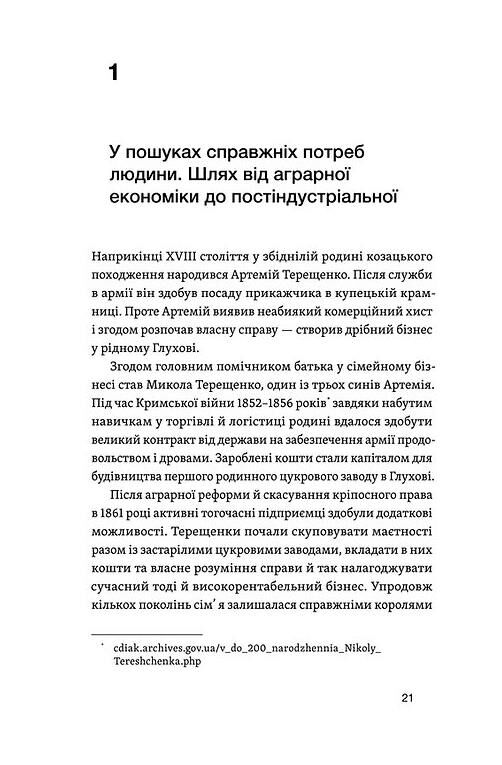 1

У пошуках справжніх потреб людини. Шлях від аграрної економіки до постіндустріальної

Наприкінці XVIII століття у збіднілій родині козацького походження народився Артемій Терещенко. Після служби в армії він здобув посаду прикажчика в купецькій крамниці. Проте Артемій виявив неабиякий комерційний хист і згодом розпочав власну справу — створив дрібний бізнес у рідному Глухові.

Згодом головним помічником батька у сімейному бізнесі став Микола Терещенко, один із трьох синів Артемія. Під час Кримської війни 1852–1856 років* завдяки набутим навичкам у торгівлі й логістиці родині вдалося здобути великий контракт від держави на забезпечення армії продовольством і дровами. Зароблені кошти стали капіталом для будівництва першого родинного цукрового заводу в Глухові.

Після аграрної реформи й скасування кріпосного права в 1861 році активні тогочасні підприємці здобули додаткові можливості. Терещенки почали скуповувати маєтності разом із застарілими цукровими заводами, вкладати в них кошти та власне розуміння справи й так налагоджувати сучасний тоді й високорентабельний бізнес. Упродовж кількох поколінь сім'я залишалася справжніми королями

* cdiak.archives.gov.ua/v_do_200_narodzhennia_Nikoly_Tereshchenka.php

21